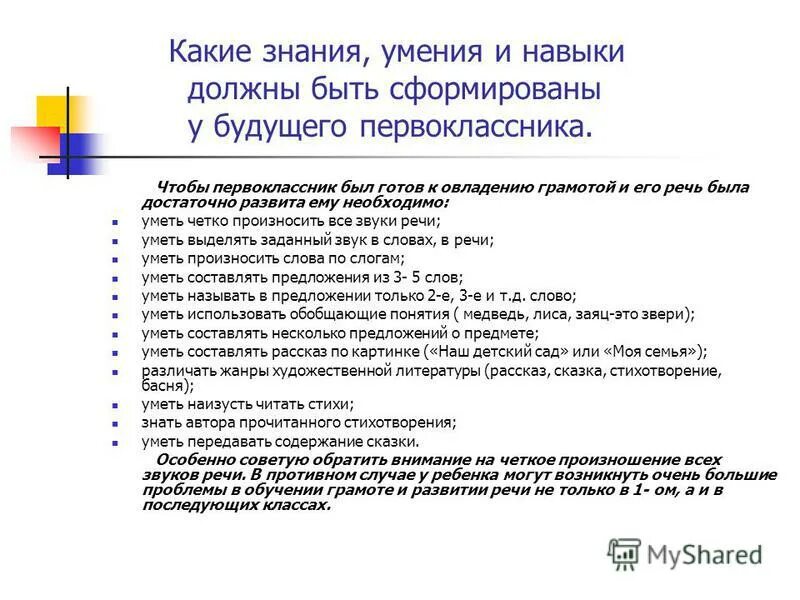 Какие знания, умения и навыки должны быть сформированы у будущего первоклассника.

Чтобы первоклассник был готов к овладению грамотой и его речь была достаточно развита ему необходимо:

- уметь четко произносить все звуки речи;
- уметь выделять заданный звук в словах, в речи;
- уметь произносить слова по слогам;
- уметь составлять предложения из 3- 5 слов;
- уметь называть в предложении только 2-е, 3-е и т.д. слово;
- уметь использовать обобщающие понятия ( медведь, лиса, заяц-это звери);
- уметь составлять несколько предложений о предмете;
- уметь составлять рассказ по картинке («Наш детский сад» или «Моя семья»);
- различать жанры художественной литературы (рассказ, сказка, стихотворение, басня);
- уметь наизусть читать стихи;
- знать автора прочитанного стихотворения;
- уметь передавать содержание сказки.

Особенно советую обратить внимание на четкое произношение всех звуков речи. В противном случае у ребенка могут возникнуть очень большие проблемы в обучении грамоте и развитии речи не только в 1- ом, а и в последующих классах.

MyShared